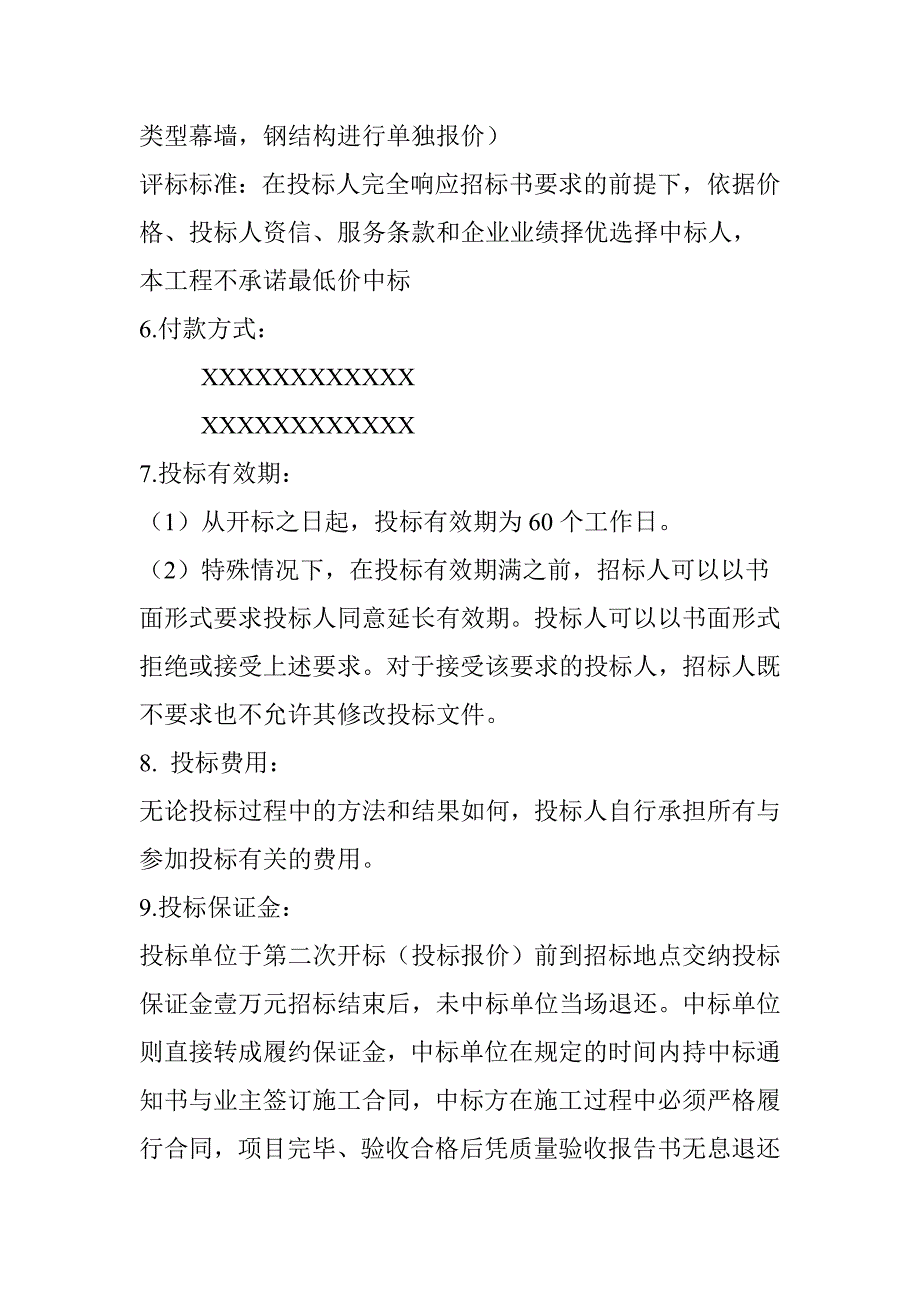 类型幕墙，钢结构进行单独报价）

评标标准：在投标人完全响应招标书要求的前提下，依据价格、投标人资信、服务条款和企业业绩择优选择中标人，本工程不承诺最低价中标

6.付款方式：

XXXXXXXXXXXX

XXXXXXXXXXXX

7.投标有效期：

（1）从开标之日起，投标有效期为 60 个工作日。

（2）特殊情况下，在投标有效期满之前，招标人可以以书面形式要求投标人同意延长有效期。投标人可以以书面形式拒绝或接受上述要求。对于接受该要求的投标人，招标人既不要求也不允许其修改投标文件。

8. 投标费用：

无论投标过程中的方法和结果如何，投标人自行承担所有与参加投标有关的费用。

9.投标保证金：

投标单位于第二次开标（投标报价）前到招标地点交纳投标保证金壹万元招标结束后，未中标单位当场退还。中标单位则直接转成履约保证金，中标单位在规定的时间内持中标通知书与业主签订施工合同，中标方在施工过程中必须严格履行合同，项目完毕、验收合格后凭质量验收报告书无息退还